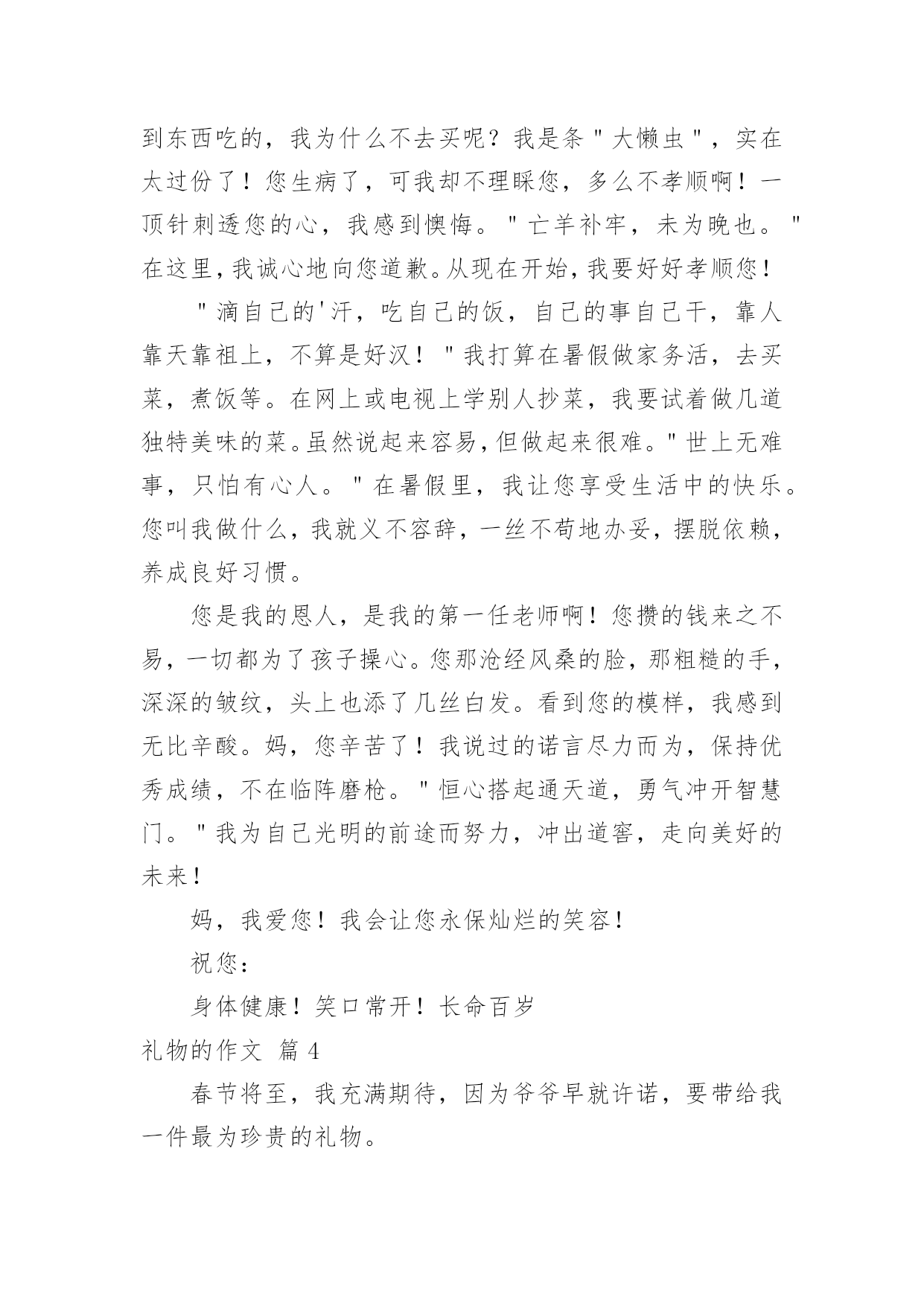 到东西吃的，我为什么不去买呢？我是条＂大懒虫＂，实在太过份了！您生病了，可我却不理睬您，多么不孝顺啊！一顶针刺透您的心，我感到懊悔。＂亡羊补牢，未为晚也。＂在这里，我诚心地向您道歉。从现在开始，我要好好孝顺您！

＂滴自己的'汗，吃自己的饭，自己的事自己干，靠人靠天靠祖上，不算是好汉！＂我打算在暑假做家务活，去买菜，煮饭等。在网上或电视上学别人抄菜，我要试着做几道独特美味的菜。虽然说起来容易，但做起来很难。＂世上无难事，只怕有心人。＂在暑假里，我让您享受生活中的快乐。您叫我做什么，我就义不容辞，一丝不苟地办妥，摆脱依赖，养成良好习惯。

您是我的恩人，是我的第一任老师啊！您攒的钱来之不易，一切都为了孩子操心。您那沧经风桑的脸，那粗糙的手，深深的皱纹，头上也添了几丝白发。看到您的模样，我感到无比辛酸。妈，您辛苦了！我说过的诺言尽力而为，保持优秀成绩，不在临阵磨枪。＂恒心搭起通天道，勇气冲开智慧门。＂我为自己光明的前途而努力，冲出道窖，走向美好的未来！

妈，我爱您！我会让您永保灿烂的笑容！

祝您：

身体健康！笑口常开！长命百岁

礼物的作文 篇4

春节将至，我充满期待，因为爷爷早就许诺，要带给我一件最为珍贵的礼物。